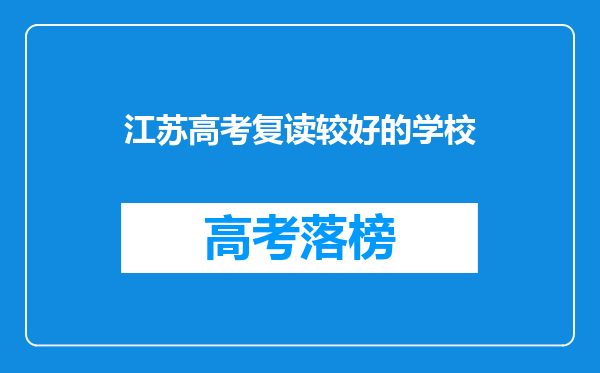 江苏高考复读较好的学校

高考落榜